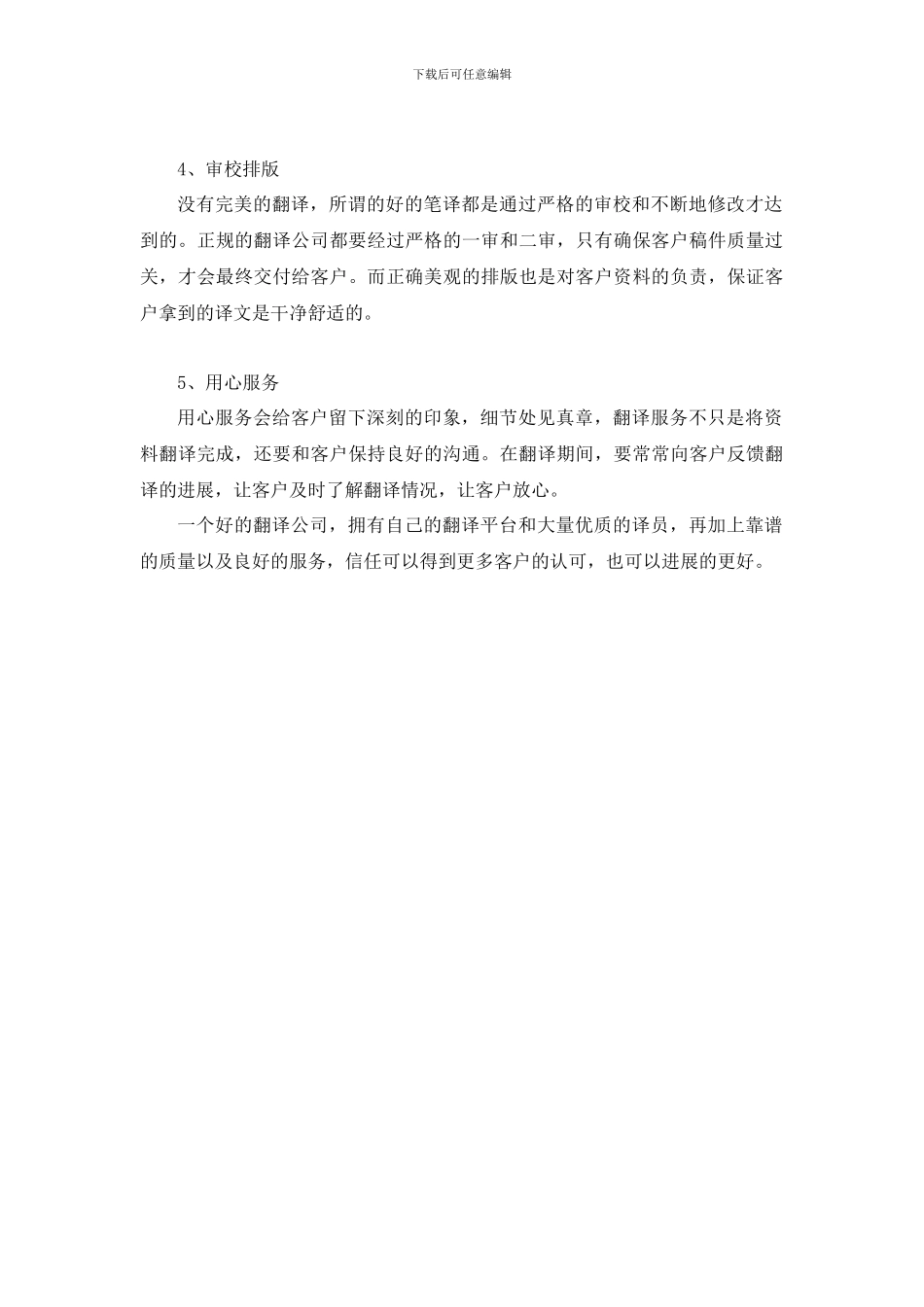 下载后可任意编辑

4、审校排版

没有完美的翻译，所谓的好的笔译都是通过严格的审校和不断地修改才达到的。正规的翻译公司都要经过严格的一审和二审，只有确保客户稿件质量过关，才会最终交付给客户。而正确美观的排版也是对客户资料的负责，保证客户拿到的译文是干净舒适的。

5、用心服务

用心服务会给客户留下深刻的印象，细节处见真章，翻译服务不只是将资料翻译完成，还要和客户保持良好的沟通。在翻译期间，要常常向客户反馈翻译的进展，让客户及时了解翻译情况，让客户放心。

一个好的翻译公司，拥有自己的翻译平台和大量优质的译员，再加上靠谱的质量以及良好的服务，信任可以得到更多客户的认可，也可以进展的更好。